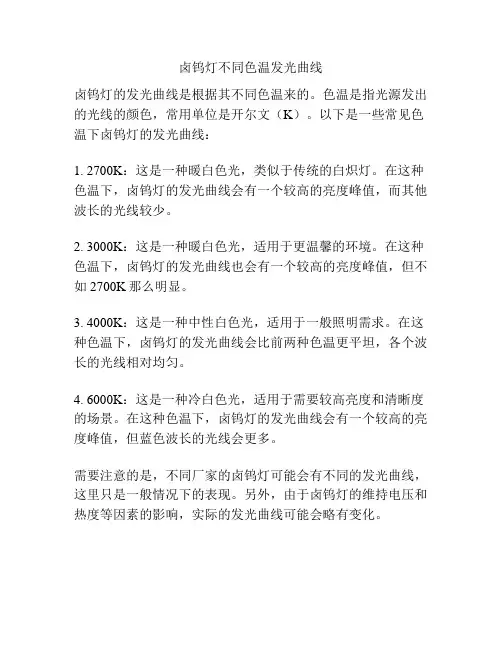 卤钨灯不同色温发光曲线

卤钨灯的发光曲线是根据其不同色温来的。色温是指光源发出的光线的颜色，常用单位是开尔文（K）。以下是一些常见色温下卤钨灯的发光曲线：

1. 2700K：这是一种暖白色光，类似于传统的白炽灯。在这种色温下，卤钨灯的发光曲线会有一个较高的亮度峰值，而其他波长的光线较少。

2. 3000K：这是一种暖白色光，适用于更温馨的环境。在这种色温下，卤钨灯的发光曲线也会有一个较高的亮度峰值，但不如 2700K 那么明显。

3. 4000K：这是一种中性白色光，适用于一般照明需求。在这种色温下，卤钨灯的发光曲线会比前两种色温更平坦，各个波长的光线相对均匀。

4. 6000K：这是一种冷白色光，适用于需要较高亮度和清晰度的场景。在这种色温下，卤钨灯的发光曲线会有一个较高的亮度峰值，但蓝色波长的光线会更多。

需要注意的是，不同厂家的卤钨灯可能会有不同的发光曲线，这里只是一般情况下的表现。另外，由于卤钨灯的维持电压和热度等因素的影响，实际的发光曲线可能会略有变化。